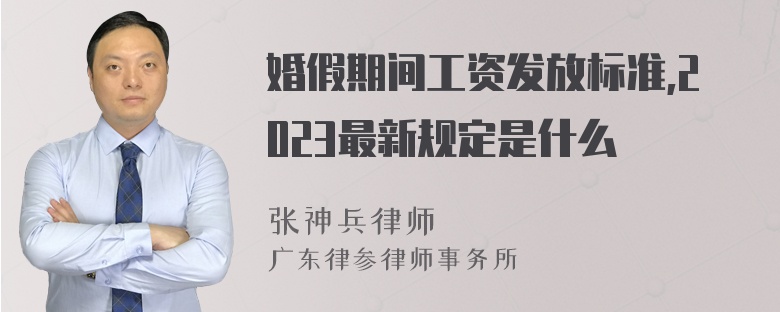 婚假期间工资发放标准,2023最新规定是什么

张神兵律师
广东律参律师事务所